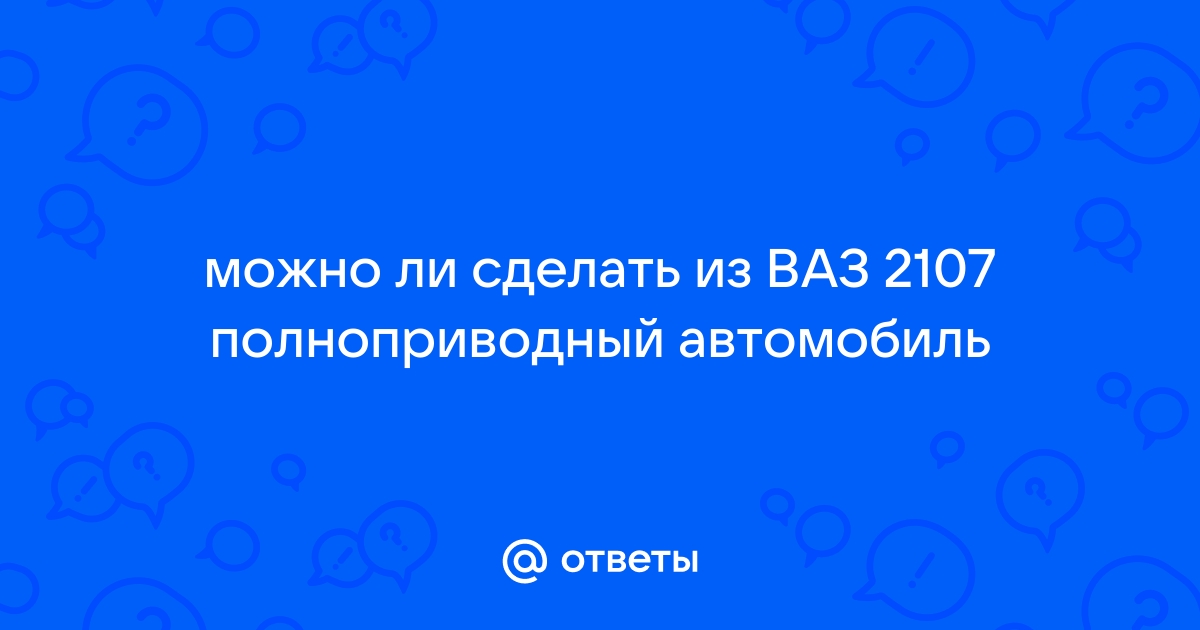 можно ли сделать из ВАЗ 2107 полноприводный автомобиль

@ ответы